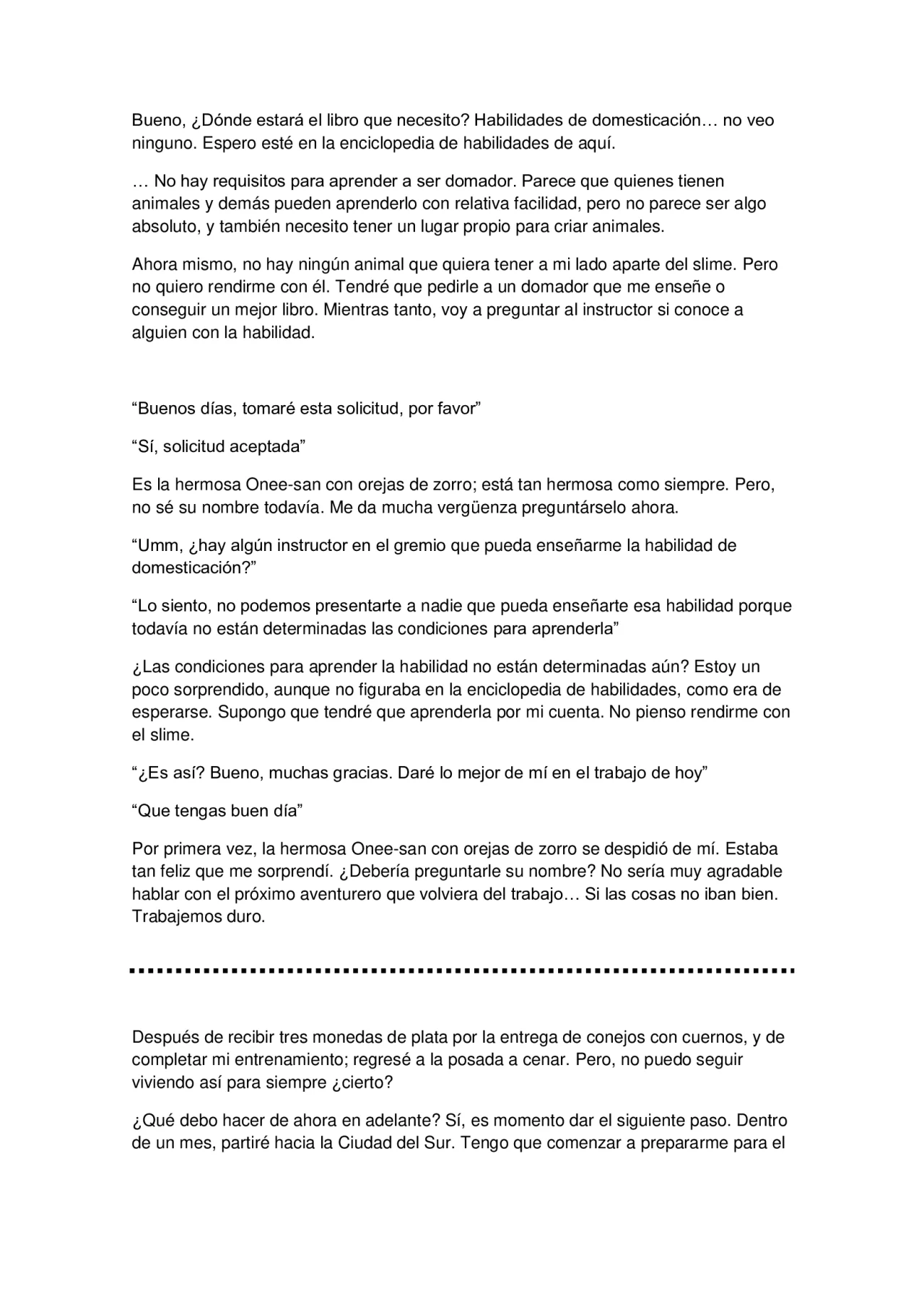 Bueno, ¿Dónde estará el libro que necesito? Habilidades de domesticación… no veo ninguno. Espero esté en la enciclopedia de habilidades de aquí.

… No hay requisitos para aprender a ser domador. Parece que quienes tienen animales y demás pueden aprenderlo con relativa facilidad, pero no parece ser algo absoluto, y también necesito tener un lugar propio para criar animales.

Ahora mismo, no hay ningún animal que quiera tener a mi lado aparte del slime. Pero no quiero rendirme con él. Tendré que pedirle a un domador que me enseñe o conseguir un mejor libro. Mientras tanto, voy a preguntar al instructor si conoce a alguien con la habilidad.

“Buenos días, tomaré esta solicitud, por favor”

“Sí, solicitud aceptada”

Es la hermosa Onee-san con orejas de zorro; está tan hermosa como siempre. Pero, no sé su nombre todavía. Me da mucha vergüenza preguntárselo ahora.

“Umm, ¿hay algún instructor en el gremio que pueda enseñarme la habilidad de domesticación?”

“Lo siento, no podemos presentarte a nadie que pueda enseñarte esa habilidad porque todavía no están determinadas las condiciones para aprenderla”

¿Las condiciones para aprender la habilidad no están determinadas aún? Estoy un poco sorprendido, aunque no figuraba en la enciclopedia de habilidades, como era de esperarse. Supongo que tendré que aprenderla por mi cuenta. No pienso rendirme con el slime.

“¿Es así? Bueno, muchas gracias. Daré lo mejor de mí en el trabajo de hoy”

“Que tengas buen día”

Por primera vez, la hermosa Onee-san con orejas de zorro se despidió de mí. Estaba tan feliz que me sorprendí. ¿Debería preguntarle su nombre? No sería muy agradable hablar con el próximo aventurero que volviera del trabajo… Si las cosas no iban bien. Trabajemos duro.

Después de recibir tres monedas de plata por la entrega de conejos con cuernos, y de completar mi entrenamiento; regresé a la posada a cenar. Pero, no puedo seguir viviendo así para siempre ¿cierto?

¿Qué debo hacer de ahora en adelante? Sí, es momento dar el siguiente paso. Dentro de un mes, partiré hacia la Ciudad del Sur. Tengo que comenzar a prepararme para el